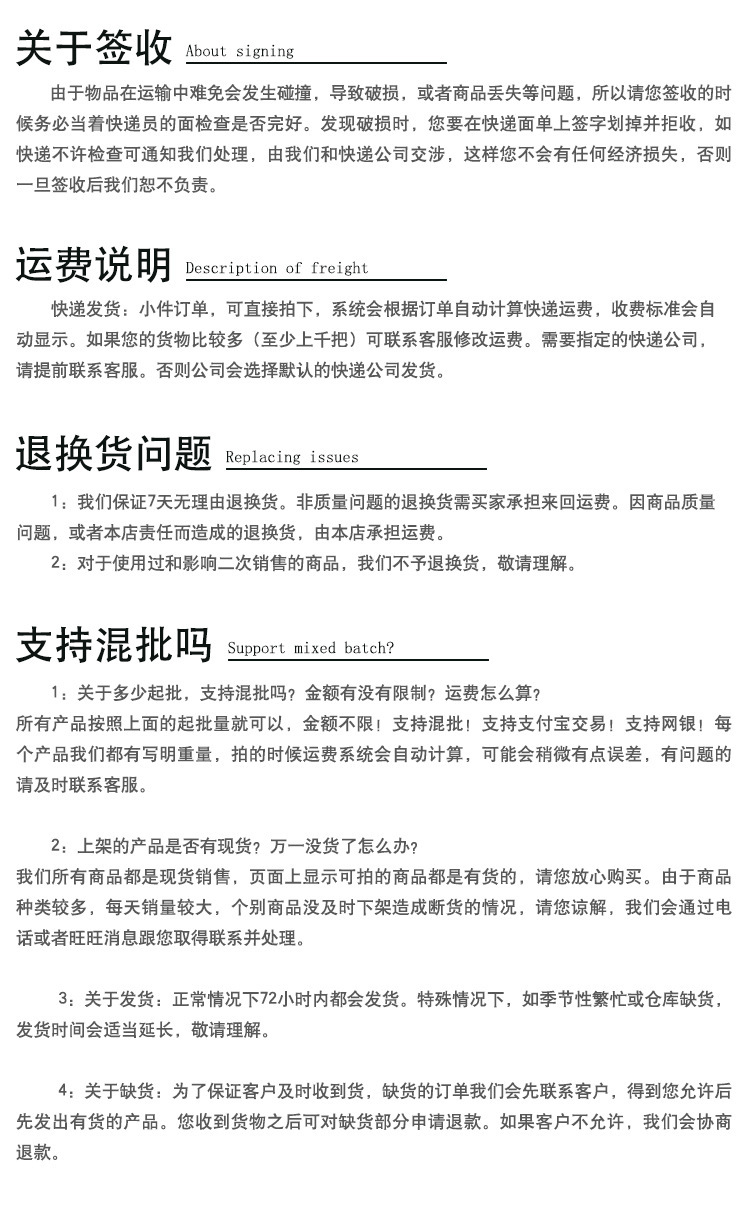 关于签收 About signing

由于物品在运输中难免会发生碰撞，导致破损，或者商品丢失等问题，所以请您签收的时候务必当着快递员的面检查是否完好。发现破损时，您要在快递面单上签字划掉并拒收，如快递不许检查可通知我们处理，由我们和快递公司交涉，这样您不会有任何经济损失，否则一旦签收后我们恕不负责。

运费说明 Description of freight

快递发货：小件订单，可直接拍下，系统会根据订单自动计算快递运费，收费标准会自动显示。如果您的货物比较多（至少上千把）可联系客服修改运费。需要指定的快递公司，请提前联系客服。否则公司会选择默认的快递公司发货。

退换货问题 Replacing issues

1：我们保证7天无理由退换货。非质量问题的退换货需买家承担来回运费。因商品质量问题，或者本店责任而造成的退换货，由本店承担运费。

2：对于使用过和影响二次销售的商品，我们不予退换货，敬请理解。

支持混批吗 Support mixed batch?

1：关于多少起批，支持混批吗？金额有没有限制？运费怎么算？
所有产品按照上面的起批量就可以，金额不限！支持混批！支持支付宝交易！支持网银！每个产品我们都有写明重量，拍的时候运费系统会自动计算，可能会稍微有点误差，有问题的请及时联系客服。

2：上架的产品是否有现货？万一没货了怎么办？
我们所有商品都是现货销售，页面上显示可拍的商品都是有货的，请您放心购买。由于商品种类较多，每天销量较大，个别商品没及时下架造成断货的情况，请您谅解，我们会通过电话或者旺旺消息跟您取得联系并处理。

3：关于发货：正常情况下72小时内都会发货。特殊情况下，如季节性繁忙或仓库缺货，发货时间会适当延长，敬请理解。

4：关于缺货：为了保证客户及时收到货，缺货的订单我们会先联系客户，得到您允许后先发出有货的产品。您收到货物之后可对缺货部分申请退款。如果客户不允许，我们会协商退款。